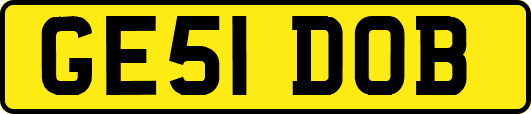 GE51 DOB